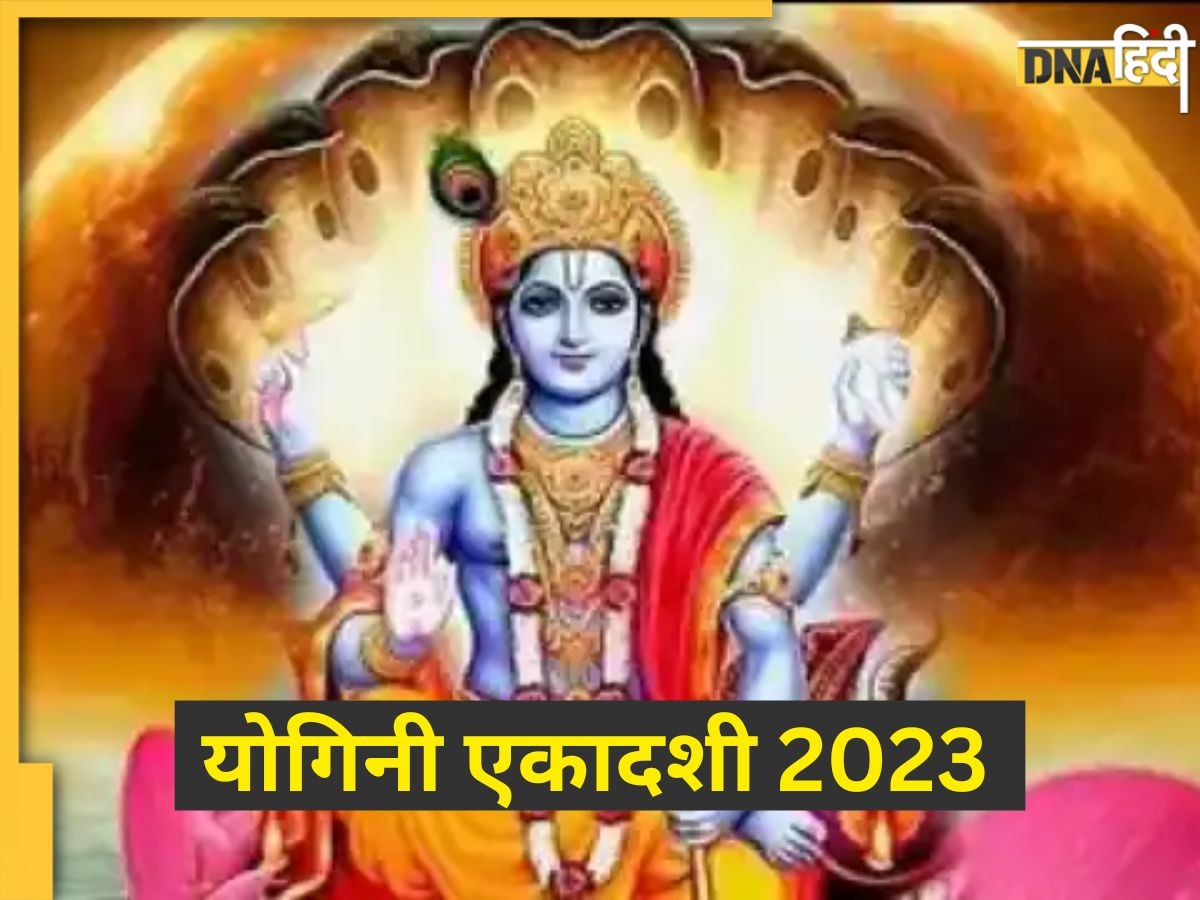 DNA हिंदी

योगिनी एकादशी 2023